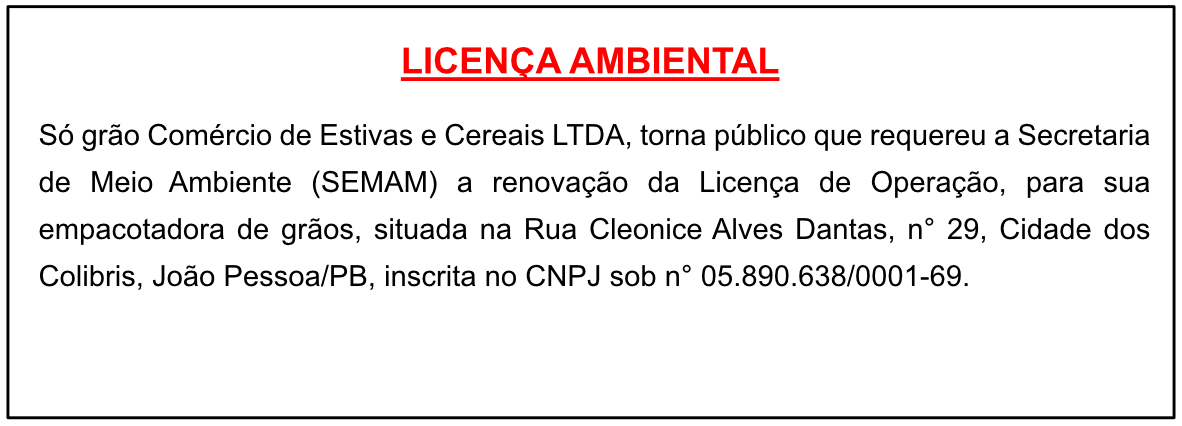 LICENÇA AMBIENTAL

Só grão Comércio de Estivas e Cereais LTDA, torna público que requereu a Secretaria de Meio Ambiente (SEMAM) a renovação da Licença de Operação, para sua empacotadora de grãos, situada na Rua Cleonice Alves Dantas, n° 29, Cidade dos Colibris, João Pessoa/PB, inscrita no CNPJ sob n° 05.890.638/0001-69.